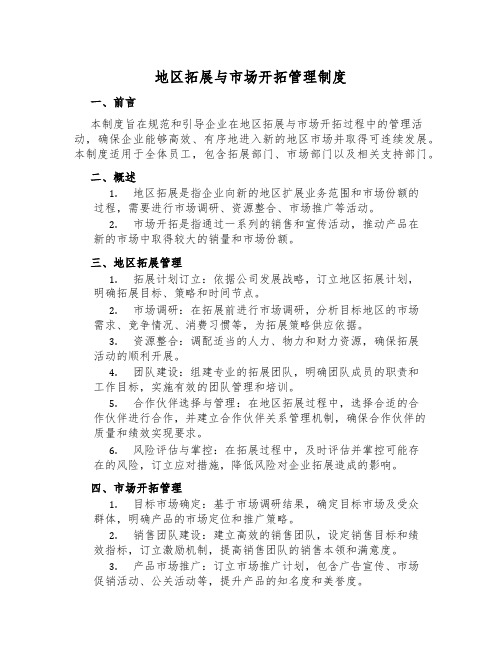 地区拓展与市场开拓管理制度

一、前言

本制度旨在规范和引导企业在地区拓展与市场开拓过程中的管理活动，确保企业能够高效、有序地进入新的地区市场并取得可连续发展。本制度适用于全体员工，包含拓展部门、市场部门以及相关支持部门。

二、概述

1. 地区拓展是指企业向新的地区扩展业务范围和市场份额的过程，需要进行市场调研、资源整合、市场推广等活动。

2. 市场开拓是指通过一系列的销售和宣传活动，推动产品在新的市场中取得较大的销量和市场份额。

三、地区拓展管理

1. 拓展计划订立：依据公司发展战略，订立地区拓展计划，明确拓展目标、策略和时间节点。

2. 市场调研：在拓展前进行市场调研，分析目标地区的市场需求、竞争情况、消费习惯等，为拓展策略供应依据。

3. 资源整合：调配适当的人力、物力和财力资源，确保拓展活动的顺利开展。

4. 团队建设：组建专业的拓展团队，明确团队成员的职责和工作目标，实施有效的团队管理和培训。

5. 合作伙伴选择与管理：在地区拓展过程中，选择合适的合作伙伴进行合作，并建立合作伙伴关系管理机制，确保合作伙伴的质量和绩效实现要求。

6. 风险评估与掌控：在拓展过程中，及时评估并掌控可能存在的风险，订立应对措施，降低风险对企业拓展造成的影响。

四、市场开拓管理

1. 目标市场确定：基于市场调研结果，确定目标市场及受众群体，明确产品的市场定位和推广策略。

2. 销售团队建设：建立高效的销售团队，设定销售目标和绩效指标，订立激励机制，提高销售团队的销售本领和满意度。

3. 产品市场推广：订立市场推广计划，包含广告宣传、市场促销活动、公关活动等，提升产品的知名度和美誉度。